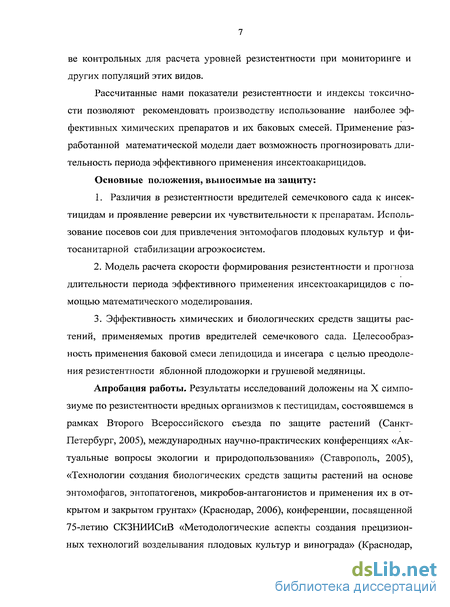 7

ве контрольных для расчета уровней резистентности при мониторинге и других популяций этих видов.

Рассчитанные нами показатели резистентности и индексы токсичности позволяют рекомендовать производству использование наиболее эффективных химических препаратов и их баковых смесей. Применение разработанной математической модели дает возможность прогнозировать длительность периода эффективного применения инсектоакарицидов.

Основные положения, выносимые на защиту:

1. Различия в резистентности вредителей семечкового сада к инсектицидам и проявление реверсии их чувствительности к препаратам. Использование посевов сои для привлечения энтомофагов плодовых культур и фитосанитарной стабилизации агроэкосистем.

2. Модель расчета скорости формирования резистентности и прогноза длительности периода эффективного применения инсектоакарицидов с помощью математического моделирования.

3. Эффективность химических и биологических средств защиты растений, применяемых против вредителей семечкового сада. Целесообразность применения баковой смеси лепидоцида и инсегара с целью преодоления резистентности яблонной плодожорки и грушевой медяницы.

Апробация работы. Результаты исследований доложены на X симпозиуме по резистентности вредных организмов к пестицидам, состоявшемся в рамках Второго Всероссийского съезда по защите растений (Санкт-Петербург, 2005), международных научно-практических конференциях «Актуальные вопросы экологии и природопользования» (Ставрополь, 2005), «Технологии создания биологических средств защиты растений на основе энтомофагов, энтопатогенов, микробов-антагонистов и применения их в открытом и закрытом грунтах» (Краснодар, 2006), конференции, посвященной 75-летию СКЗНИИСиВ «Методологические аспекты создания прецизионных технологий возделывания плодовых культур и винограда» (Краснодар,

dsLib.net
библиотека диссертаций